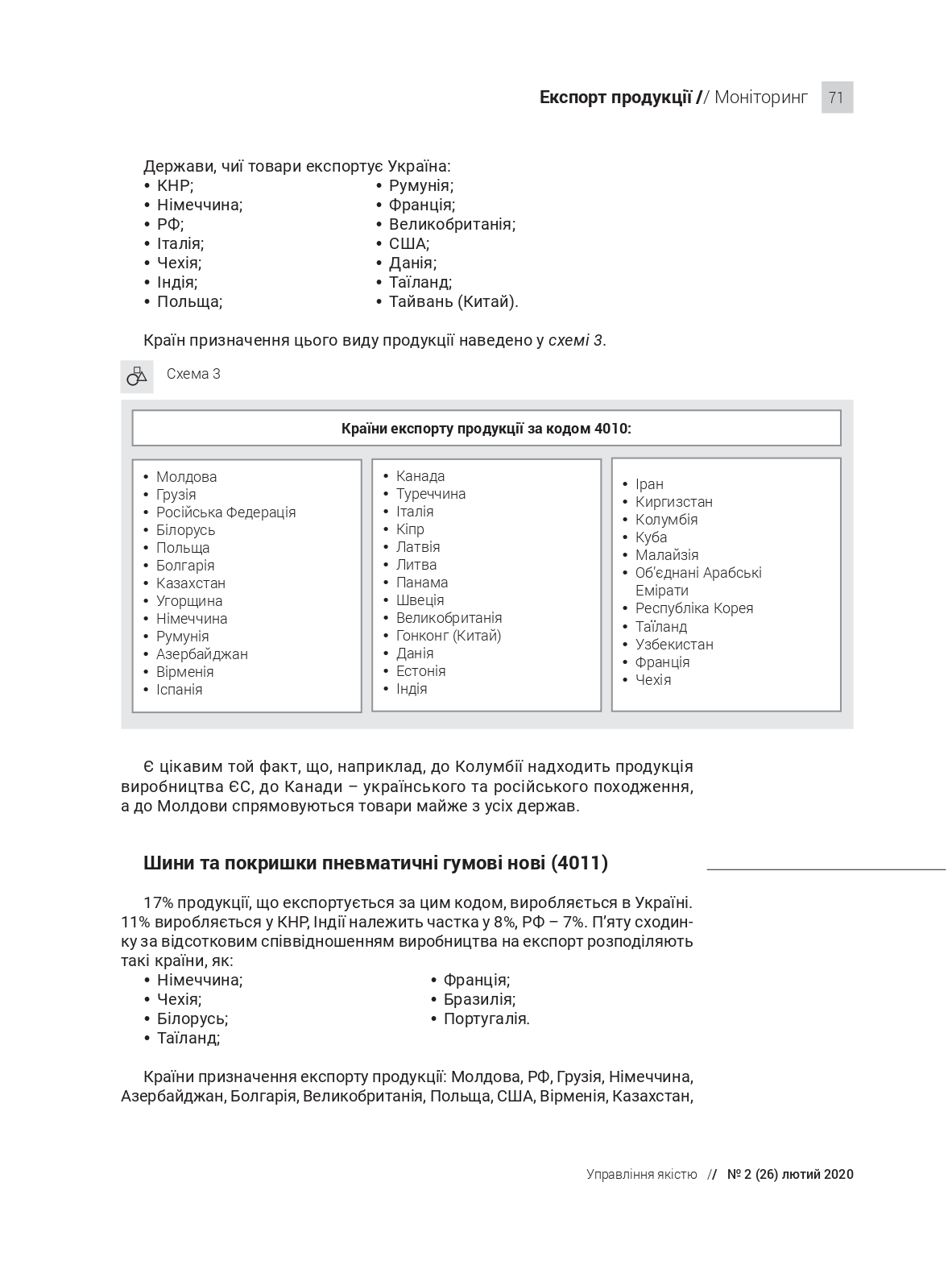 Експорт продукції // Моніторинг 71

Держави, чиї товари експортує Україна:
• КНР;
• Німеччина;
• РФ;
• Італія;
• Чехія;
• Індія;
• Польща;
• Румунія;
• Франція;
• Великобританія;
• США;
• Данія;
• Таїланд;
• Тайвань (Китай).

Країн призначення цього виду продукції наведено у схемі 3.

Схема 3

Країни експорту продукції за кодом 4010:

• Молдова
• Грузія
• Російська Федерація
• Білорусь
• Польща
• Болгарія
• Казахстан
• Угорщина
• Німеччина
• Румунія
• Азербайджан
• Вірменія
• Іспанія

• Канада
• Туреччина
• Італія
• Кіпр
• Латвія
• Литва
• Панама
• Швеція
• Великобританія
• Гонконг (Китай)
• Данія
• Естонія
• Індія

• Іран
• Киргизстан
• Колумбія
• Куба
• Малайзія
• Об'єднані Арабські Емірати
• Республіка Корея
• Таїланд
• Узбекистан
• Франція
• Чехія

Є цікавим той факт, що, наприклад, до Колумбії надходить продукція виробництва ЄС, до Канади – українського та російського походження, а до Молдови спрямовуються товари майже з усіх держав.

Шини та покришки пневматичні гумові нові (4011)

17% продукції, що експортується за цим кодом, виробляється в Україні. 11% виробляється у КНР, Індії належить частка у 8%, РФ – 7%. П'яту сходинку за відсотковим співвідношенням виробництва на експорт розподіляють такі країни, як:
• Німеччина;
• Чехія;
• Білорусь;
• Таїланд;
• Франція;
• Бразилія;
• Португалія.

Країни призначення експорту продукції: Молдова, РФ, Грузія, Німеччина, Азербайджан, Болгарія, Великобританія, Польща, США, Вірменія, Казахстан,

Управління якістю // № 2 (26) лютий 2020